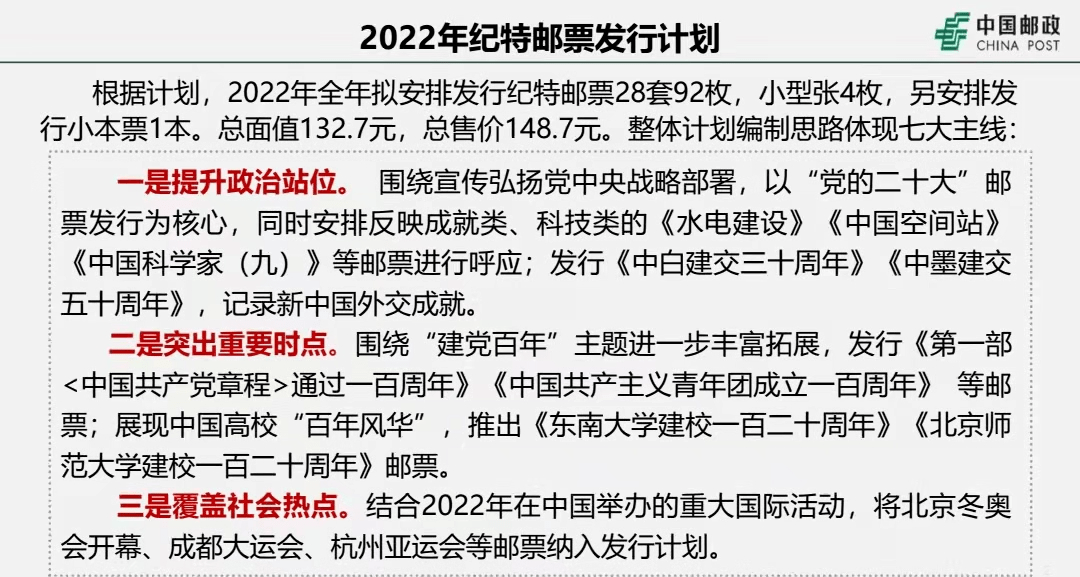 2022年纪特邮票发行计划

中国邮政
CHINA POST

根据计划，2022年全年拟安排发行纪特邮票28套92枚，小型张4枚，另安排发行小本票1本。总面值132.7元，总售价148.7元。整体计划编制思路体现七大主线：

一是提升政治站位。 围绕宣传弘扬党中央战略部署，以“党的二十大”邮票发行为核心，同时安排反映成就类、科技类的《水电建设》《中国空间站》《中国科学家（九）》等邮票进行呼应；发行《中白建交三十周年》《中墨建交五十周年》，记录新中国外交成就。

二是突出重要时点。围绕“建党百年”主题进一步丰富拓展，发行《第一部<中国共产党章程>通过一百周年》《中国共产主义青年团成立一百周年》 等邮票；展现中国高校“百年风华”，推出《东南大学建校一百二十周年》《北京师范大学建校一百二十周年》邮票。

三是覆盖社会热点。结合2022年在中国举办的重大国际活动，将北京冬奥会开幕、成都大运会、杭州亚运会等邮票纳入发行计划。